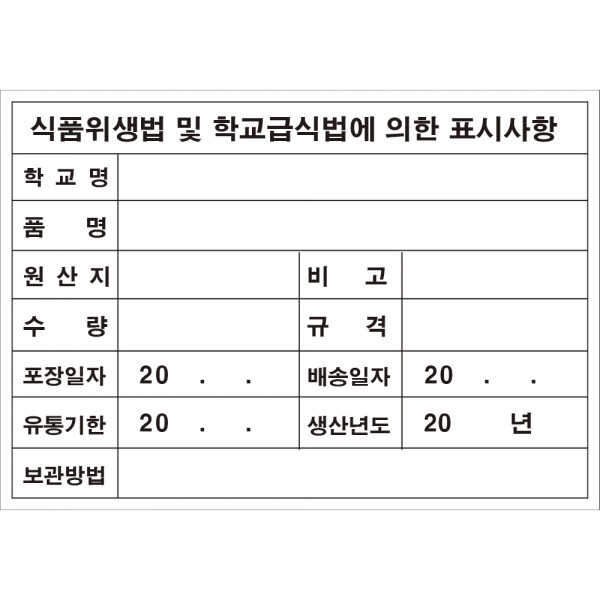 식품위생법 및 학교급식법에 의한 표시사항

| 학 교 명 | | | |
|---|---|---|---|
| 품 명 | | | |
| 원 산 지 | | 비 고 | |
| 수 량 | | 규 격 | |
| 포장일자 | 20 . . | 배송일자 | 20 . . |
| 유통기한 | 20 . . | 생산년도 | 20 년 |
| 보관방법 | | | |